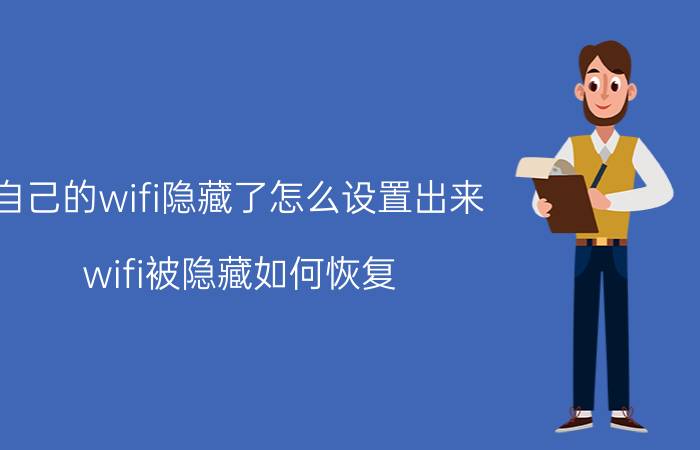 自己的wifi隐藏了怎么设置出来

wifi被隐藏如何恢复